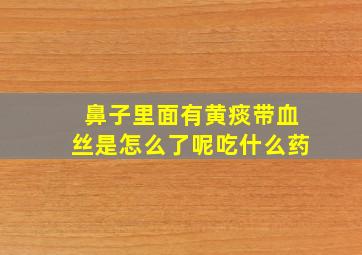 鼻子里面有黄痰带血丝是怎么了呢吃什么药